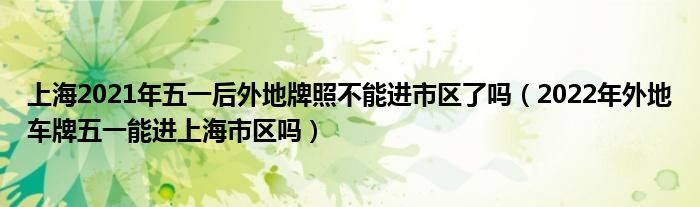 上海2021年五一后外地牌照不能进市区了吗（2022年外地车牌五一能进上海市区吗）